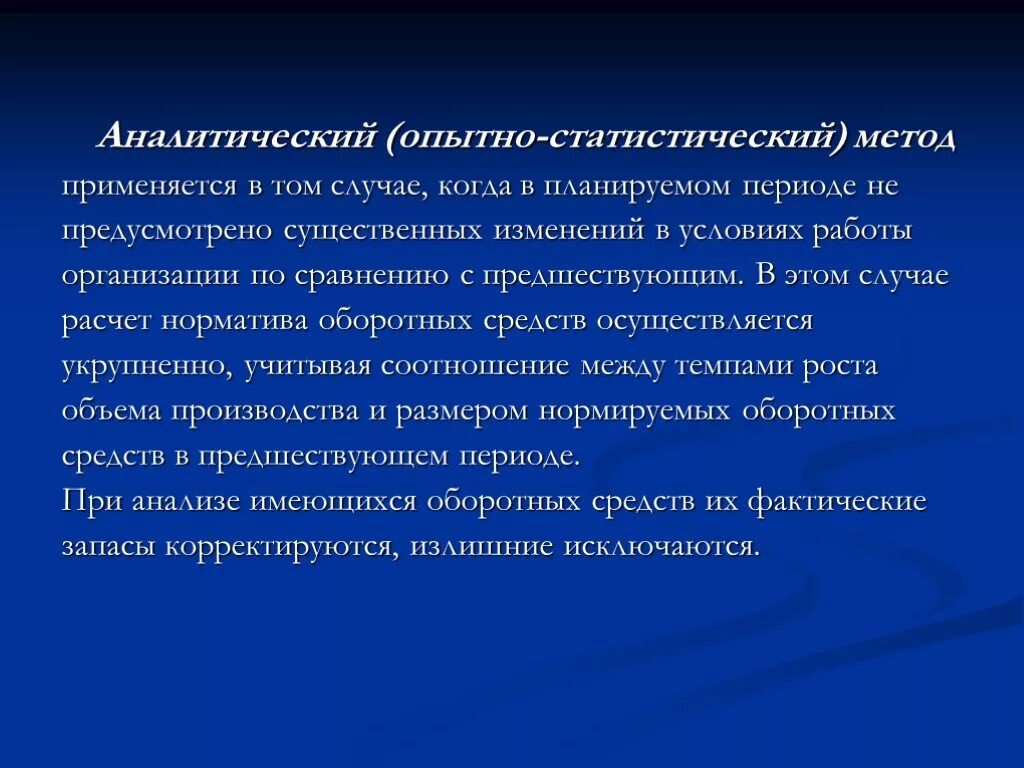 Аналитический (опытно-статистический) метод применяется в том случае, когда в планируемом периоде не предусмотрено существенных изменений в условиях работы организации по сравнению с предшествующим. В этом случае расчет норматива оборотных средств осуществляется укрупненно, учитывая соотношение между темпами роста объема производства и размером нормируемых оборотных средств в предшествующем периоде.
При анализе имеющихся оборотных средств их фактические запасы корректируются, излишние исключаются.